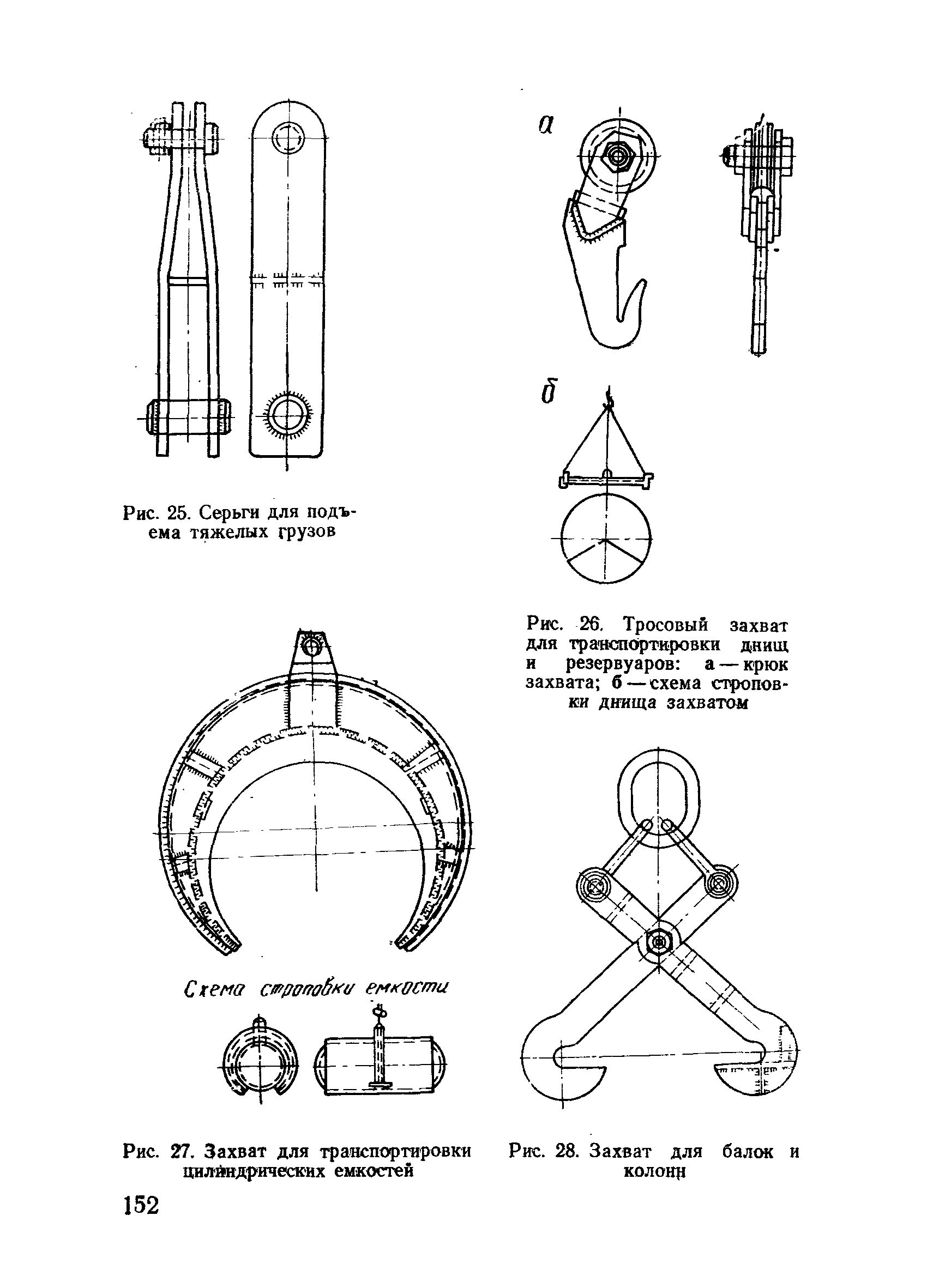 Рис. 25. Серьги для подъема тяжелых грузов

а

б

Рис. 26. Тросовый захват для транспортировки днищ и резервуаров: а — крюк захвата; б — схема строповки днища захватом

Схема строповки емкости

Рис. 27. Захват для транспортировки цилиндрических емкостей

Рис. 28. Захват для балок и колонн

152